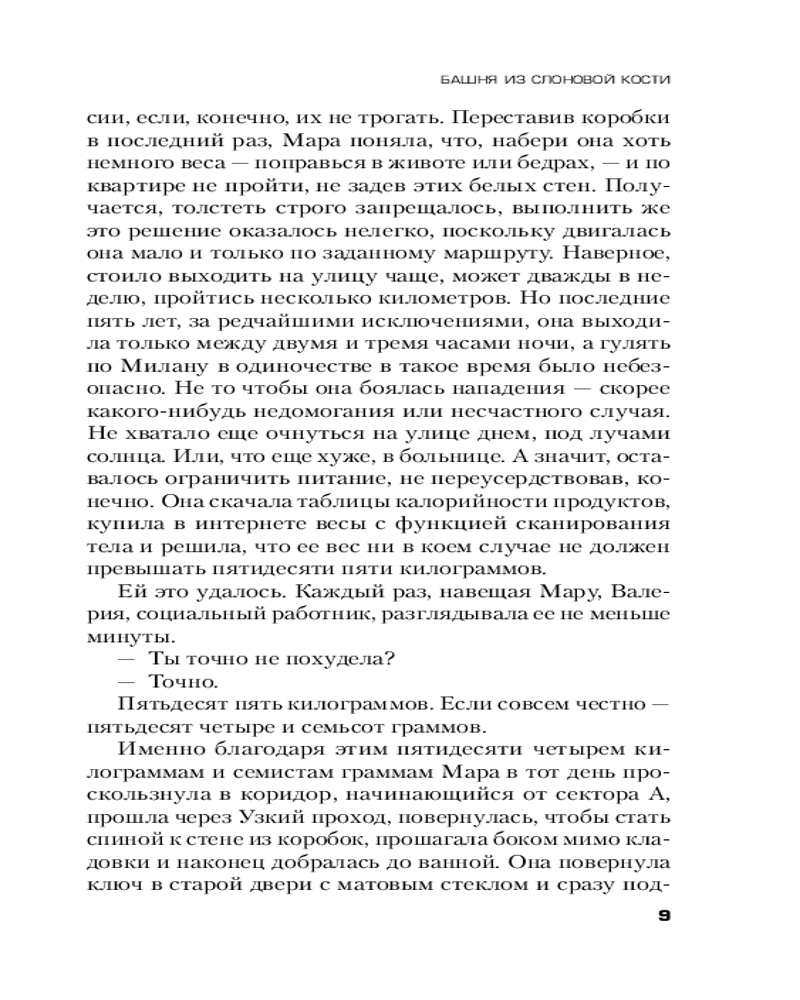 БАШНЯ ИЗ СЛОНОВОЙ КОСТИ

сии, если, конечно, их не трогать. Переставив коробки в последний раз, Мара поняла, что, набери она хоть немного веса — поправься в животе или бедрах, — и по квартире не пройти, не задев этих белых стен. Получается, толстеть строго запрещалось, выполнить же это решение оказалось нелегко, поскольку двигалась она мало и только по заданному маршруту. Наверное, стоило выходить на улицу чаще, может дважды в неделю, пройтись несколько километров. Но последние пять лет, за редчайшими исключениями, она выходила только между двумя и тремя часами ночи, а гулять по Милану в одиночестве в такое время было небезопасно. Не то чтобы она боялась нападения — скорее какого-нибудь недомогания или несчастного случая. Не хватало еще очнуться на улице днем, под лучами солнца. Или, что еще хуже, в больнице. А значит, оставалось ограничить питание, не переусердствовав, конечно. Она скачала таблицы калорийности продуктов, купила в интернете весы с функцией сканирования тела и решила, что ее вес ни в коем случае не должен превышать пятидесяти пяти килограммов.

Ей это удалось. Каждый раз, навещая Мару, Валерия, социальный работник, разглядывала ее не меньше минуты.

— Ты точно не похудела?

— Точно.

Пятьдесят пять килограммов. Если совсем честно — пятьдесят четыре и семьсот граммов.

Именно благодаря этим пятидесяти четырем килограммам и семистам граммам Мара в тот день проскользнула в коридор, начинающийся от сектора А, прошла через Узкий проход, повернулась, чтобы стать спиной к стене из коробок, прошагала боком мимо кладовки и наконец добралась до ванной. Она повернула ключ в старой двери с матовым стеклом и сразу под-

9